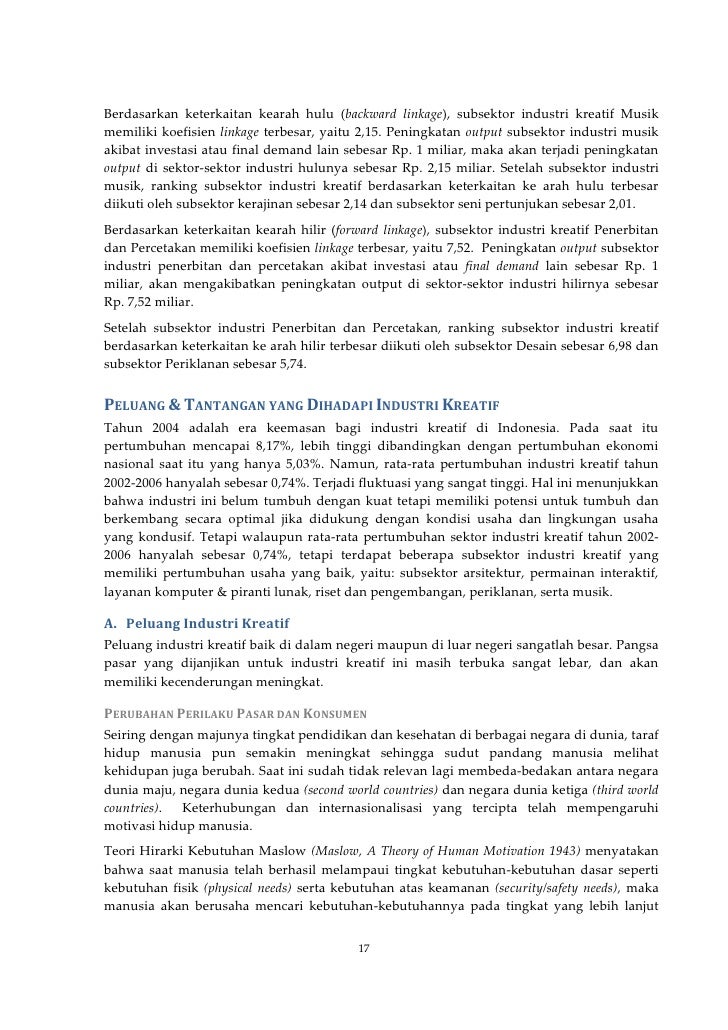 Berdasarkan keterkaitan kearah hulu (backward linkage), subsektor industri kreatif Musik memiliki koefisien linkage terbesar, yaitu 2,15. Peningkatan output subsektor industri musik akibat investasi atau final demand lain sebesar Rp. 1 miliar, maka akan terjadi peningkatan output di sektor-sektor industri hulunya sebesar Rp. 2,15 miliar. Setelah subsektor industri musik, ranking subsektor industri kreatif berdasarkan keterkaitan ke arah hulu terbesar diikuti oleh subsektor kerajinan sebesar 2,14 dan subsektor seni pertunjukan sebesar 2,01.

Berdasarkan keterkaitan kearah hilir (forward linkage), subsektor industri kreatif Penerbitan dan Percetakan memiliki koefisien linkage terbesar, yaitu 7,52. Peningkatan output subsektor industri penerbitan dan percetakan akibat investasi atau final demand lain sebesar Rp. 1 miliar, akan mengakibatkan peningkatan output di sektor-sektor industri hilirnya sebesar Rp. 7,52 miliar.

Setelah subsektor industri Penerbitan dan Percetakan, ranking subsektor industri kreatif berdasarkan keterkaitan ke arah hilir terbesar diikuti oleh subsektor Desain sebesar 6,98 dan subsektor Periklanan sebesar 5,74.

PELUANG & TANTANGAN YANG DIHADAPI INDUSTRI KREATIF
Tahun 2004 adalah era keemasan bagi industri kreatif di Indonesia. Pada saat itu pertumbuhan mencapai 8,17%, lebih tinggi dibandingkan dengan pertumbuhan ekonomi nasional saat itu yang hanya 5,03%. Namun, rata-rata pertumbuhan industri kreatif tahun 2002-2006 hanyalah sebesar 0,74%. Terjadi fluktuasi yang sangat tinggi. Hal ini menunjukkan bahwa industri ini belum tumbuh dengan kuat tetapi memiliki potensi untuk tumbuh dan berkembang secara optimal jika didukung dengan kondisi usaha dan lingkungan usaha yang kondusif. Tetapi walaupun rata-rata pertumbuhan sektor industri kreatif tahun 2002-2006 hanyalah sebesar 0,74%, tetapi terdapat beberapa subsektor industri kreatif yang memiliki pertumbuhan usaha yang baik, yaitu: subsektor arsitektur, permainan interaktif, layanan komputer & piranti lunak, riset dan pengembangan, periklanan, serta musik.

A. Peluang Industri Kreatif
Peluang industri kreatif baik di dalam negeri maupun di luar negeri sangatlah besar. Pangsa pasar yang dijanjikan untuk industri kreatif ini masih terbuka sangat lebar, dan akan memiliki kecenderungan meningkat.

PERUBAHAN PERILAKU PASAR DAN KONSUMEN
Seiring dengan majunya tingkat pendidikan dan kesehatan di berbagai negara di dunia, taraf hidup manusia pun semakin meningkat sehingga sudut pandang manusia melihat kehidupan juga berubah. Saat ini sudah tidak relevan lagi membeda-bedakan antara negara dunia maju, negara dunia kedua (second world countries) dan negara dunia ketiga (third world countries). Keterhubungan dan internasionalisasi yang tercipta telah mempengaruhi motivasi hidup manusia.

Teori Hirarki Kebutuhan Maslow (Maslow, A Theory of Human Motivation 1943) menyatakan bahwa saat manusia telah berhasil melampaui tingkat kebutuhan-kebutuhan dasar seperti kebutuhan fisik (physical needs) serta kebutuhan atas keamanan (security/safety needs), maka manusia akan berusaha mencari kebutuhan-kebutuhannya pada tingkat yang lebih lanjut

17